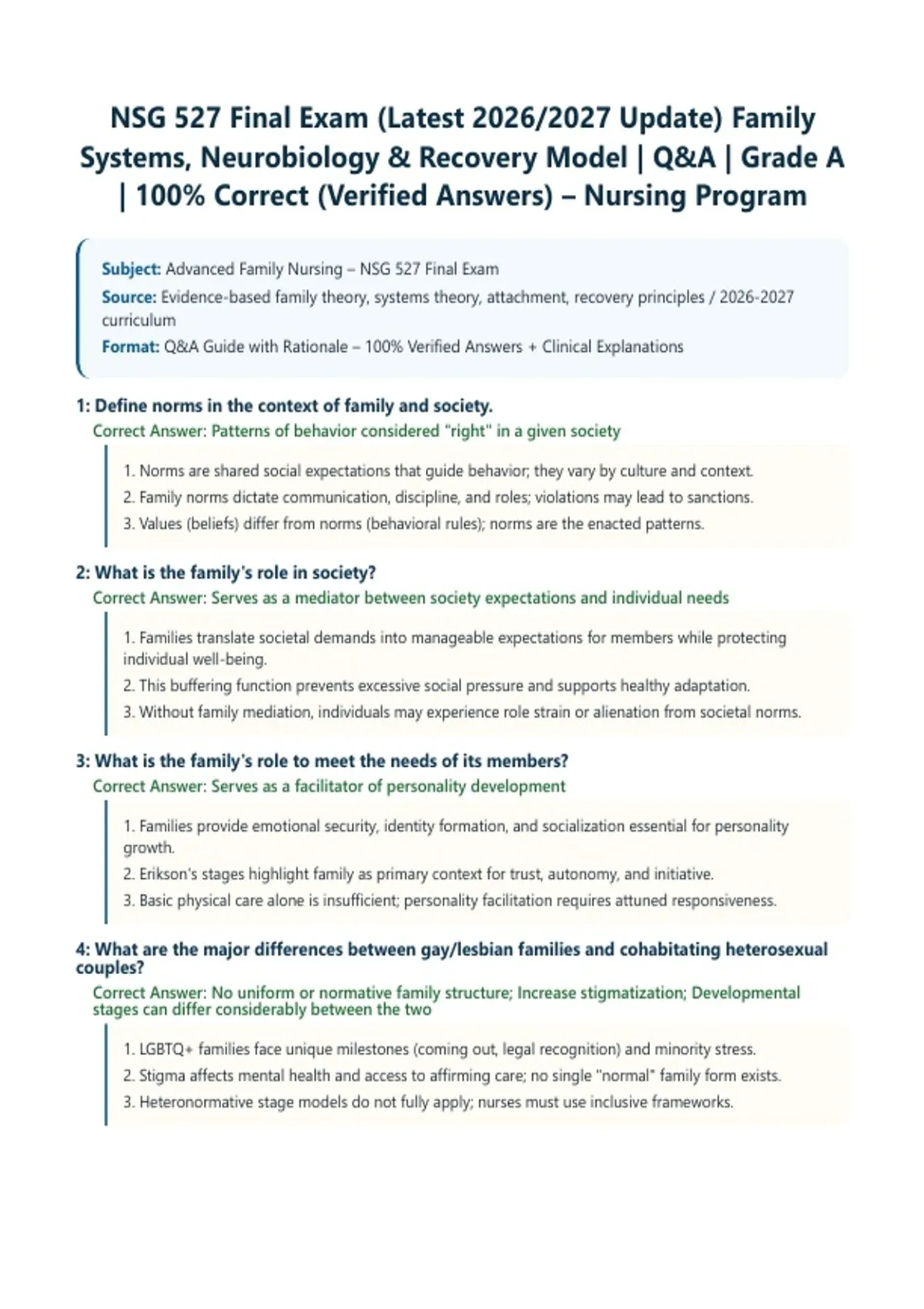 NSG 527 Final Exam (Latest 2026/2027 Update) Family Systems, Neurobiology & Recovery Model | Q&A | Grade A | 100% Correct (Verified Answers) – Nursing Program

Subject: Advanced Family Nursing – NSG 527 Final Exam
Source: Evidence-based family theory, systems theory, attachment, recovery principles / 2026-2027 curriculum
Format: Q&A Guide with Rationale – 100% Verified Answers + Clinical Explanations

1: Define norms in the context of family and society.
Correct Answer: Patterns of behavior considered "right" in a given society

1. Norms are shared social expectations that guide behavior; they vary by culture and context.
2. Family norms dictate communication, discipline, and roles; violations may lead to sanctions.
3. Values (beliefs) differ from norms (behavioral rules); norms are the enacted patterns.

2: What is the family's role in society?
Correct Answer: Serves as a mediator between society expectations and individual needs

1. Families translate societal demands into manageable expectations for members while protecting individual well-being.
2. This buffering function prevents excessive social pressure and supports healthy adaptation.
3. Without family mediation, individuals may experience role strain or alienation from societal norms.

3: What is the family's role to meet the needs of its members?
Correct Answer: Serves as a facilitator of personality development

1. Families provide emotional security, identity formation, and socialization essential for personality growth.
2. Erikson's stages highlight family as primary context for trust, autonomy, and initiative.
3. Basic physical care alone is insufficient; personality facilitation requires attuned responsiveness.

4: What are the major differences between gay/lesbian families and cohabitating heterosexual couples?
Correct Answer: No uniform or normative family structure; Increase stigmatization; Developmental stages can differ considerably between the two

1. LGBTQ+ families face unique milestones (coming out, legal recognition) and minority stress.
2. Stigma affects mental health and access to affirming care; no single "normal" family form exists.
3. Heteronormative stage models do not fully apply; nurses must use inclusive frameworks.